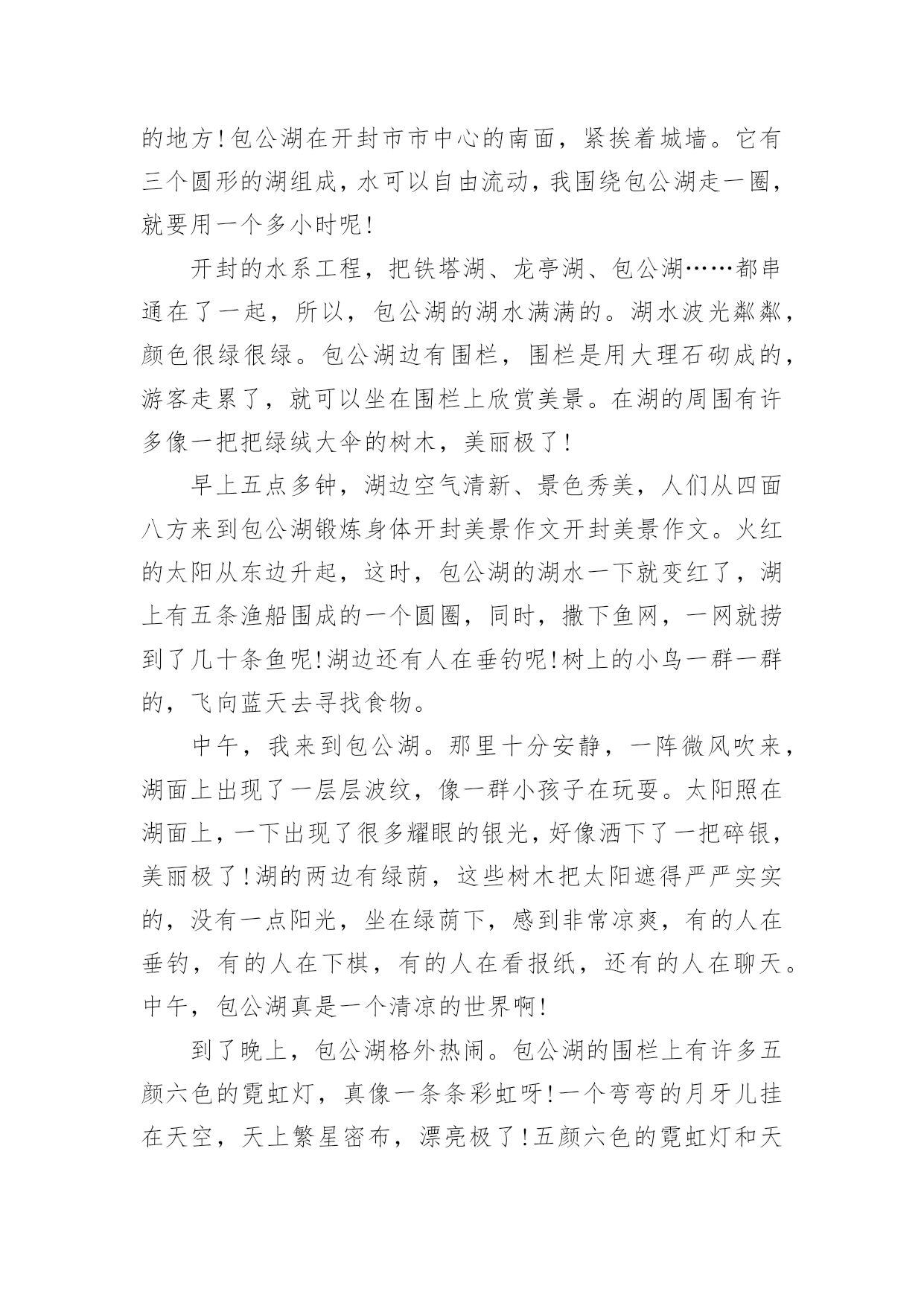 的地方!包公湖在开封市市中心的南面，紧挨着城墙。它有三个圆形的湖组成，水可以自由流动，我围绕包公湖走一圈，就要用一个多小时呢!

开封的水系工程，把铁塔湖、龙亭湖、包公湖……都串通在了一起，所以，包公湖的湖水满满的。湖水波光粼粼，颜色很绿很绿。包公湖边有围栏，围栏是用大理石砌成的，游客走累了，就可以坐在围栏上欣赏美景。在湖的周围有许多像一把把绿绒大伞的树木，美丽极了!

早上五点多钟，湖边空气清新、景色秀美，人们从四面八方来到包公湖锻炼身体开封美景作文开封美景作文。火红的太阳从东边升起，这时，包公湖的湖水一下就变红了，湖上有五条渔船围成的一个圆圈，同时，撒下鱼网，一网就捞到了几十条鱼呢!湖边还有人在垂钓呢!树上的小鸟一群一群的，飞向蓝天去寻找食物。

中午，我来到包公湖。那里十分安静，一阵微风吹来，湖面上出现了一层层波纹，像一群小孩子在玩耍。太阳照在湖面上，一下出现了很多耀眼的银光，好像洒下了一把碎银，美丽极了!湖的两边有绿荫，这些树木把太阳遮得严严实实的，没有一点阳光，坐在绿荫下，感到非常凉爽，有的人在垂钓，有的人在下棋，有的人在看报纸，还有的人在聊天。中午，包公湖真是一个清凉的世界啊!

到了晚上，包公湖格外热闹。包公湖的围栏上有许多五颜六色的霓虹灯，真像一条条彩虹呀!一个弯弯的月牙儿挂在天空，天上繁星密布，漂亮极了!五颜六色的霓虹灯和天